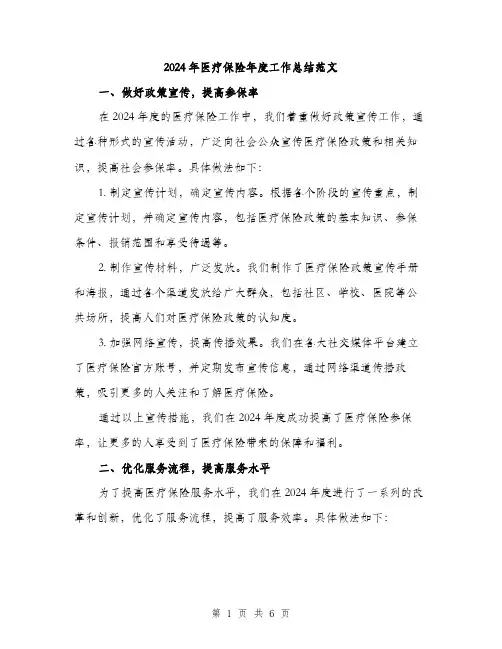 2024年医疗保险年度工作总结范文

一、做好政策宣传，提高参保率

在2024年度的医疗保险工作中，我们着重做好政策宣传工作，通过各种形式的宣传活动，广泛向社会公众宣传医疗保险政策和相关知识，提高社会参保率。具体做法如下：

1. 制定宣传计划，确定宣传内容。根据各个阶段的宣传重点，制定宣传计划，并确定宣传内容，包括医疗保险政策的基本知识、参保条件、报销范围和享受待遇等。

2. 制作宣传材料，广泛发放。我们制作了医疗保险政策宣传手册和海报，通过各个渠道发放给广大群众，包括社区、学校、医院等公共场所，提高人们对医疗保险政策的认知度。

3. 加强网络宣传，提高传播效果。我们在各大社交媒体平台建立了医疗保险官方账号，并定期发布宣传信息，通过网络渠道传播政策，吸引更多的人关注和了解医疗保险。

通过以上宣传措施，我们在2024年度成功提高了医疗保险参保率，让更多的人享受到了医疗保险带来的保障和福利。

二、优化服务流程，提高服务水平

为了提高医疗保险服务水平，我们在2024年度进行了一系列的改革和创新，优化了服务流程，提高了服务效率。具体做法如下：

第 1 页 共 6 页